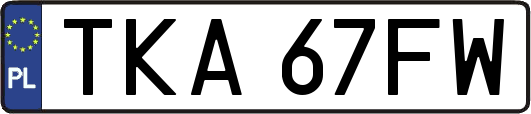 PL
TKA 67FW